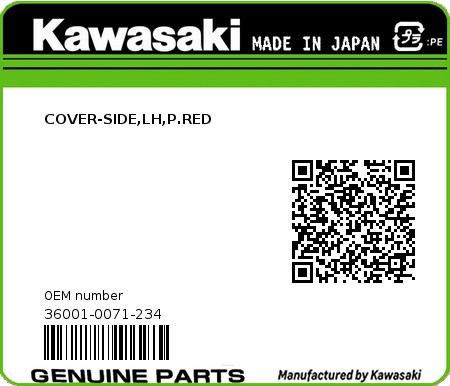 Kawasaki MADE IN JAPAN プラ :PE

COVER-SIDE,LH,P.RED

OEM number
36001-0071-234

GENUINE PARTS

Manufactured by Kawasaki